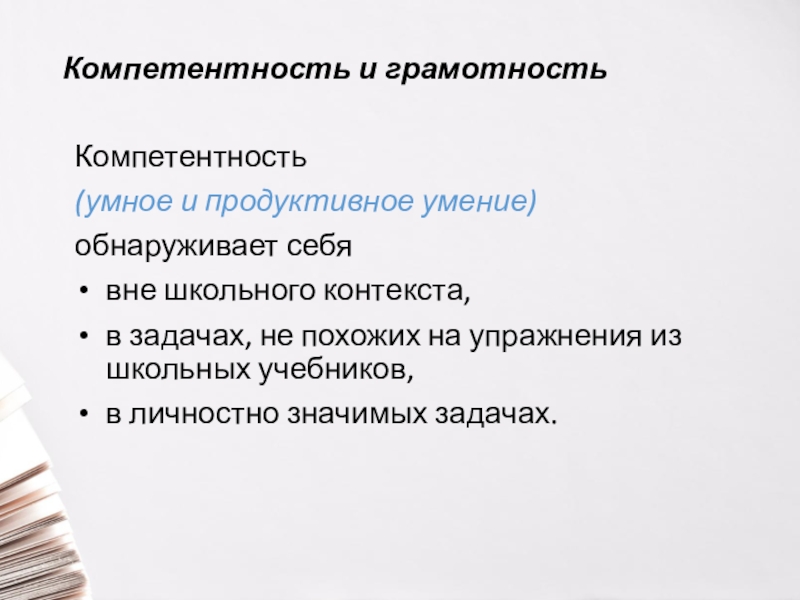 Компетентность и грамотность

Компетентность

(умное и продуктивное умение)

обнаруживает себя

• вне школьного контекста,
• в задачах, не похожих на упражнения из школьных учебников,
• в личностно значимых задачах.